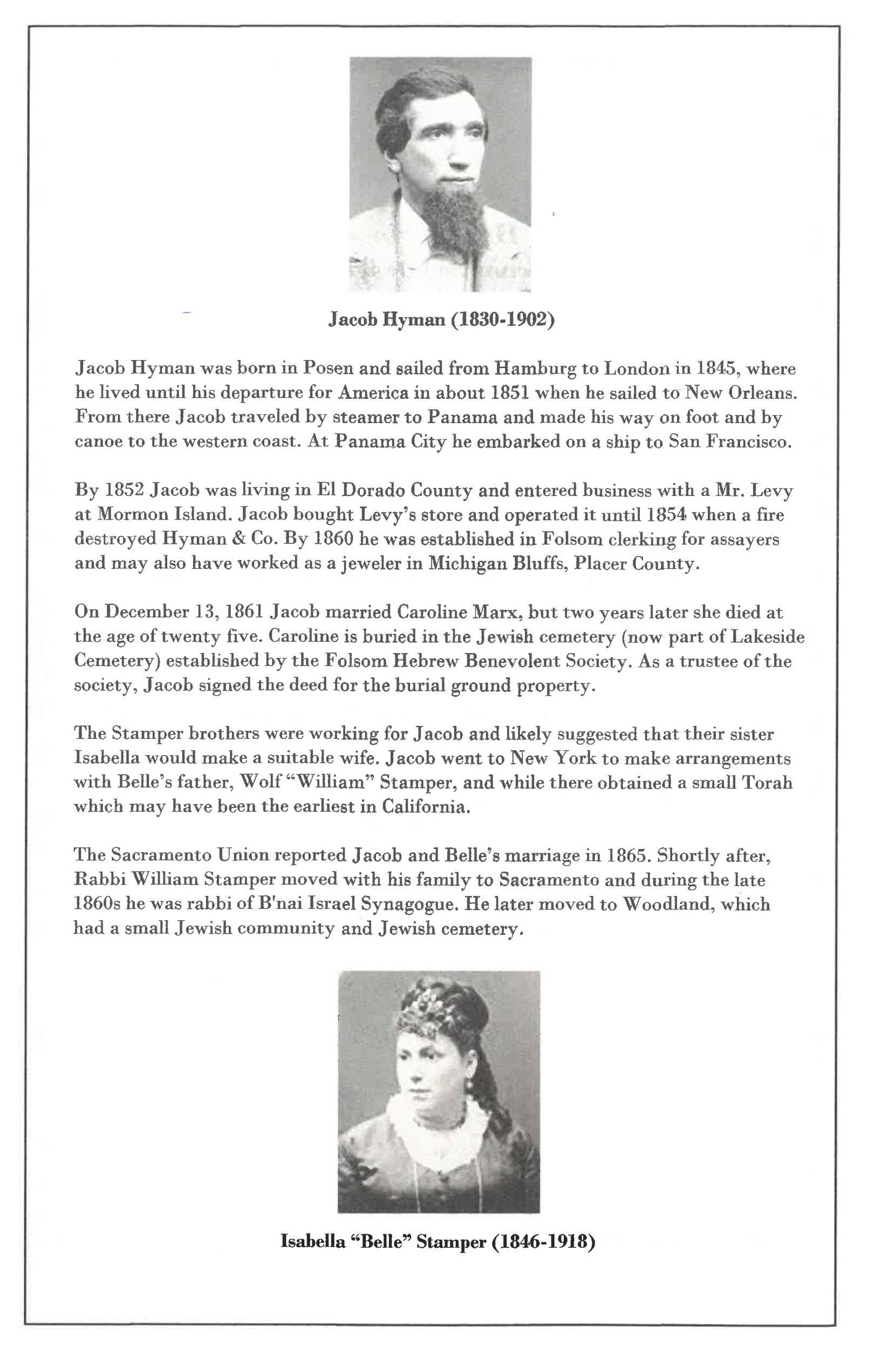 Jacob Hyman (1830-1902)

Jacob Hyman was born in Posen and sailed from Hamburg to London in 1845, where he lived until his departure for America in about 1851 when he sailed to New Orleans. From there Jacob traveled by steamer to Panama and made his way on foot and by canoe to the western coast. At Panama City he embarked on a ship to San Francisco.

By 1852 Jacob was living in El Dorado County and entered business with a Mr. Levy at Mormon Island. Jacob bought Levy's store and operated it until 1854 when a fire destroyed Hyman & Co. By 1860 he was established in Folsom clerking for assayers and may also have worked as a jeweler in Michigan Bluffs, Placer County.

On December 13, 1861 Jacob married Caroline Marx, but two years later she died at the age of twenty five. Caroline is buried in the Jewish cemetery (now part of Lakeside Cemetery) established by the Folsom Hebrew Benevolent Society. As a trustee of the society, Jacob signed the deed for the burial ground property.

The Stamper brothers were working for Jacob and likely suggested that their sister Isabella would make a suitable wife. Jacob went to New York to make arrangements with Belle's father, Wolf "William" Stamper, and while there obtained a small Torah which may have been the earliest in California.

The Sacramento Union reported Jacob and Belle's marriage in 1865. Shortly after, Rabbi William Stamper moved with his family to Sacramento and during the late 1860s he was rabbi of B'nai Israel Synagogue. He later moved to Woodland, which had a small Jewish community and Jewish cemetery.

Isabella "Belle" Stamper (1846-1918)